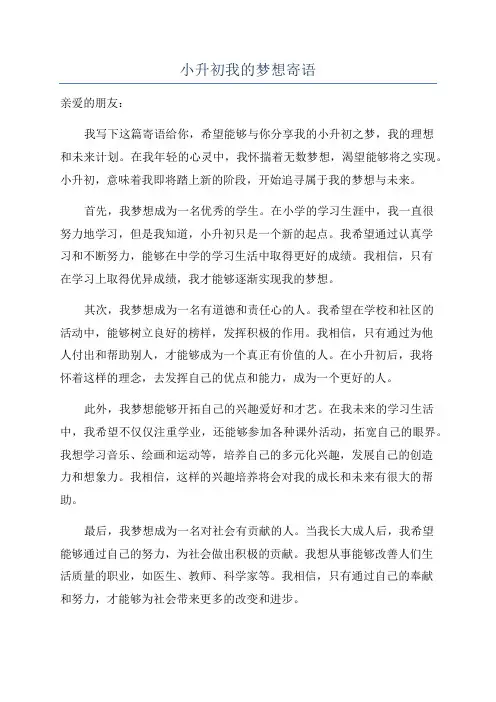 小升初我的梦想寄语

亲爱的朋友：

我写下这篇寄语给你，希望能够与你分享我的小升初之梦，我的理想和未来计划。在我年轻的心灵中，我怀揣着无数梦想，渴望能够将之实现。小升初，意味着我即将踏上新的阶段，开始追寻属于我的梦想与未来。

首先，我梦想成为一名优秀的学生。在小学的学习生涯中，我一直很努力地学习，但是我知道，小升初只是一个新的起点。我希望通过认真学习和不断努力，能够在中学的学习生活中取得更好的成绩。我相信，只有在学习上取得优异成绩，我才能够逐渐实现我的梦想。

其次，我梦想成为一名有道德和责任心的人。我希望在学校和社区的活动中，能够树立良好的榜样，发挥积极的作用。我相信，只有通过为他人付出和帮助别人，才能够成为一个真正有价值的人。在小升初后，我将怀着这样的理念，去发挥自己的优点和能力，成为一个更好的人。

此外，我梦想能够开拓自己的兴趣爱好和才艺。在我未来的学习生活中，我希望不仅仅注重学业，还能够参加各种课外活动，拓宽自己的眼界。我想学习音乐、绘画和运动等，培养自己的多元化兴趣，发展自己的创造力和想象力。我相信，这样的兴趣培养将会对我的成长和未来有很大的帮助。

最后，我梦想成为一名对社会有贡献的人。当我长大成人后，我希望能够通过自己的努力，为社会做出积极的贡献。我想从事能够改善人们生活质量的职业，如医生、教师、科学家等。我相信，只有通过自己的奉献和努力，才能够为社会带来更多的改变和进步。